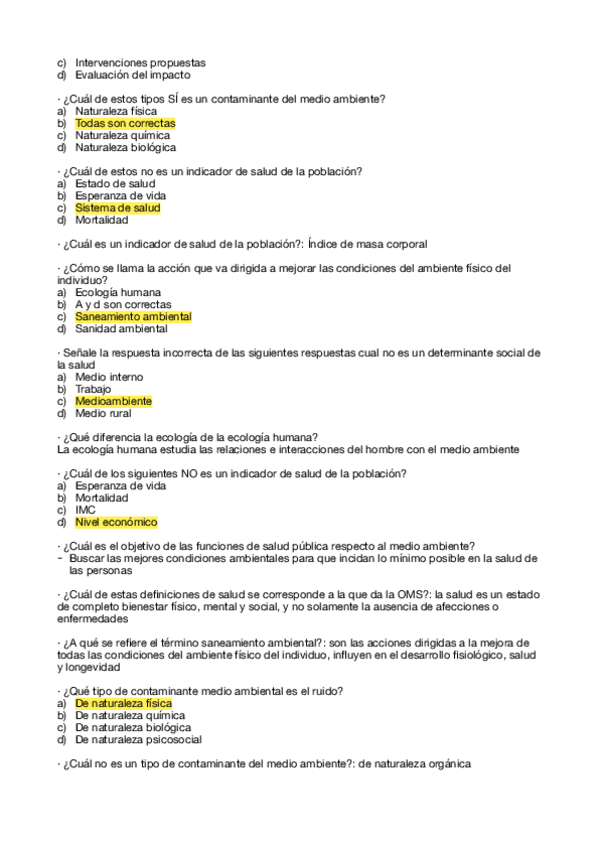 c) Intervenciones propuestas
d) Evaluación del impacto

· ¿Cuál de estos tipos SÍ es un contaminante del medio ambiente?
a) Naturaleza física
b) Todas son correctas
c) Naturaleza química
d) Naturaleza biológica

· ¿Cuál de estos no es un indicador de salud de la población?
a) Estado de salud
b) Esperanza de vida
c) Sistema de salud
d) Mortalidad

· ¿Cuál es un indicador de salud de la población?: Índice de masa corporal

· ¿Cómo se llama la acción que va dirigida a mejorar las condiciones del ambiente físico del individuo?
a) Ecología humana
b) A y d son correctas
c) Saneamiento ambiental
d) Sanidad ambiental

· Señale la respuesta incorrecta de las siguientes respuestas cual no es un determinante social de la salud
a) Medio interno
b) Trabajo
c) Medioambiente
d) Medio rural

· ¿Qué diferencia la ecología de la ecología humana?
La ecología humana estudia las relaciones e interacciones del hombre con el medio ambiente

· ¿Cuál de los siguientes NO es un indicador de salud de la población?
a) Esperanza de vida
b) Mortalidad
c) IMC
d) Nivel económico

· ¿Cuál es el objetivo de las funciones de salud pública respecto al medio ambiente?
- Buscar las mejores condiciones ambientales para que incidan lo mínimo posible en la salud de las personas

· ¿Cuál de estas definiciones de salud se corresponde a la que da la OMS?: la salud es un estado de completo bienestar físico, mental y social, y no solamente la ausencia de afecciones o enfermedades

· ¿A qué se refiere el término saneamiento ambiental?: son las acciones dirigidas a la mejora de todas las condiciones del ambiente físico del individuo, influyen en el desarrollo fisiológico, salud y longevidad

· ¿Qué tipo de contaminante medio ambiental es el ruido?
a) De naturaleza física
b) De naturaleza química
c) De naturaleza biológica
d) De naturaleza psicosocial

· ¿Cuál no es un tipo de contaminante del medio ambiente?: de naturaleza orgánica